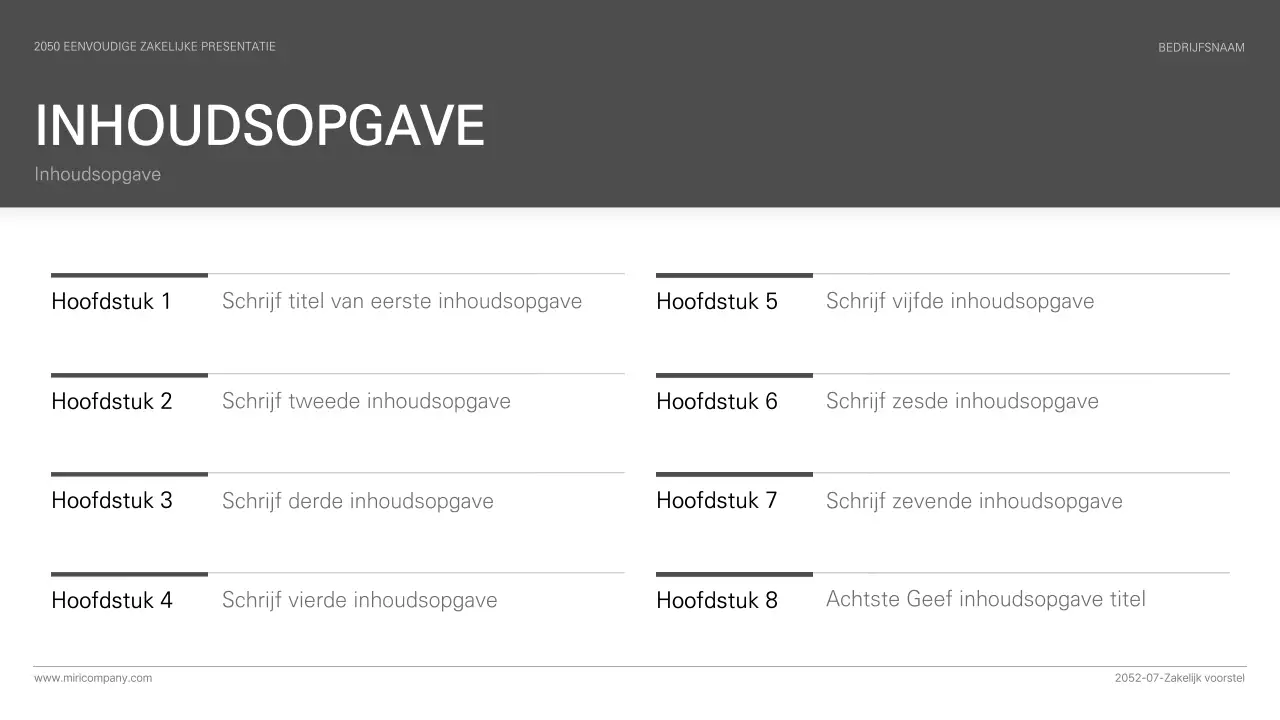 2050 EENVOUDIGE ZAKELIJKE PRESENTATIE

BEDRIJFSNAAM

INHOUDSOPGAVE

Inhoudsopgave

Hoofdstuk 1 Schrijf titel van eerste inhoudsopgave

Hoofdstuk 2 Schrijf tweede inhoudsopgave

Hoofdstuk 3 Schrijf derde inhoudsopgave

Hoofdstuk 4 Schrijf vierde inhoudsopgave

Hoofdstuk 5 Schrijf vijfde inhoudsopgave

Hoofdstuk 6 Schrijf zesde inhoudsopgave

Hoofdstuk 7 Schrijf zevende inhoudsopgave

Hoofdstuk 8 Achtste Geef inhoudsopgave titel

www.miricompany.com

2052-07-Zakelijk voorstel